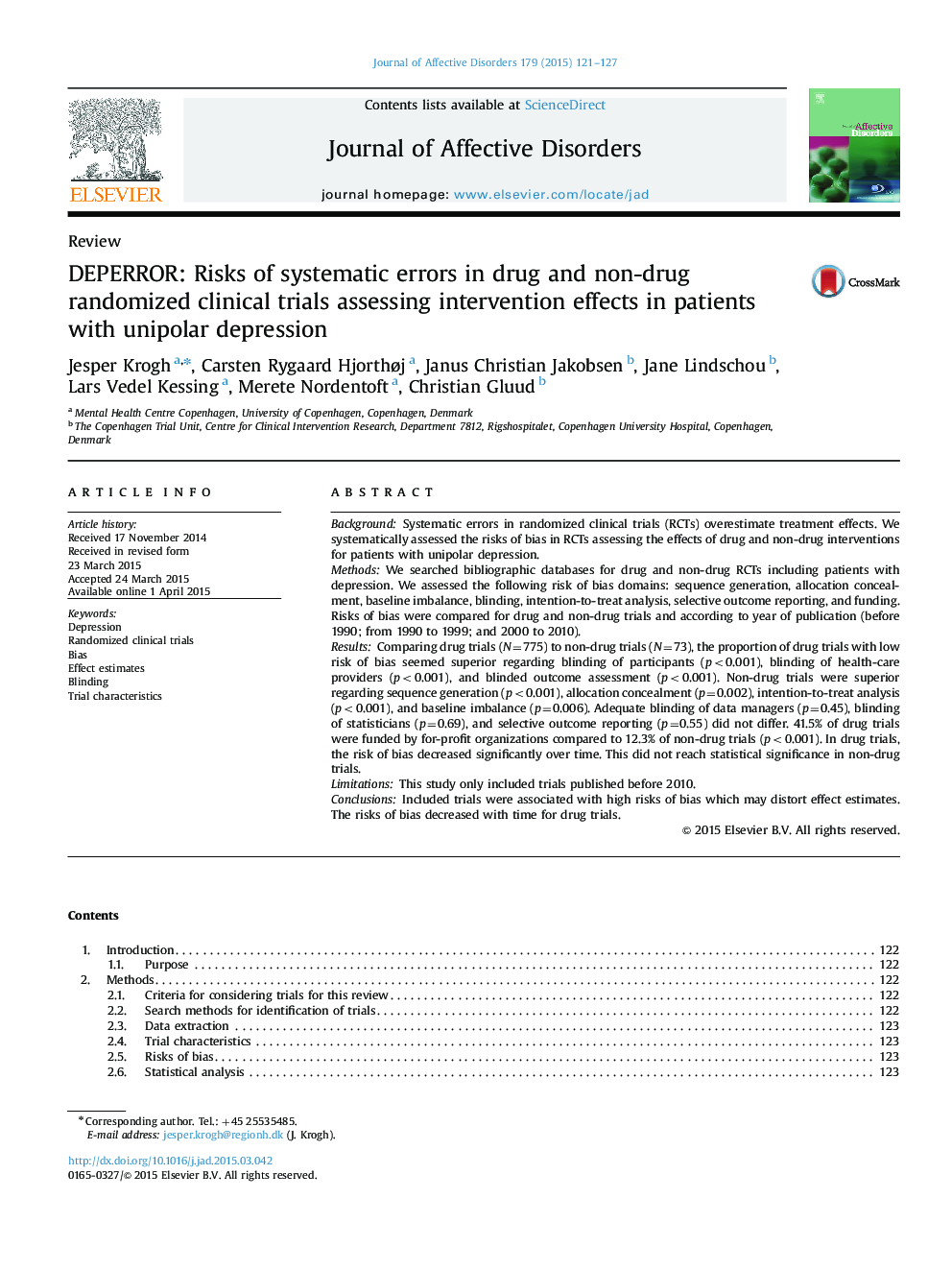 Journal of Affective Disorders 179 (2015) 121–127

ELSEVIER

Contents lists available at ScienceDirect

Journal of Affective Disorders

journal homepage: www.elsevier.com/locate/jad

Affective Disorders

Review

DEPERROR: Risks of systematic errors in drug and non-drug randomized clinical trials assessing intervention effects in patients with unipolar depression

CrossMark

Jesper Krogh $^{a,*}$, Carsten Rygaard Hjorthøj $^{a}$, Janus Christian Jakobsen $^{b}$, Jane Lindschou $^{b}$, Lars Vedel Kessing $^{a}$, Merete Nordentoft $^{a}$, Christian Gluud $^{b}$

$^{a}$ Mental Health Centre Copenhagen, University of Copenhagen, Copenhagen, Denmark
$^{b}$ The Copenhagen Trial Unit, Centre for Clinical Intervention Research, Department 7812, Rigshospitalet, Copenhagen University Hospital, Copenhagen, Denmark

ARTICLE INFO

Article history:
Received 17 November 2014
Received in revised form
23 March 2015
Accepted 24 March 2015
Available online 1 April 2015

Keywords:
Depression
Randomized clinical trials
Bias
Effect estimates
Blinding
Trial characteristics

ABSTRACT

Background: Systematic errors in randomized clinical trials (RCTs) overestimate treatment effects. We systematically assessed the risks of bias in RCTs assessing the effects of drug and non-drug interventions for patients with unipolar depression.
Methods: We searched bibliographic databases for drug and non-drug RCTs including patients with depression. We assessed the following risk of bias domains: sequence generation, allocation concealment, baseline imbalance, blinding, intention-to-treat analysis, selective outcome reporting, and funding. Risks of bias were compared for drug and non-drug trials and according to year of publication (before 1990; from 1990 to 1999; and 2000 to 2010).
Results: Comparing drug trials ($N=775$) to non-drug trials ($N=73$), the proportion of drug trials with low risk of bias seemed superior regarding blinding of participants ($p<0.001$), blinding of health-care providers ($p<0.001$), and blinded outcome assessment ($p<0.001$). Non-drug trials were superior regarding sequence generation ($p<0.001$), allocation concealment ($p=0.002$), intention-to-treat analysis ($p<0.001$), and baseline imbalance ($p=0.006$). Adequate blinding of data managers ($p=0.45$), blinding of statisticians ($p=0.69$), and selective outcome reporting ($p=0.55$) did not differ. 41.5% of drug trials were funded by for-profit organizations compared to 12.3% of non-drug trials ($p<0.001$). In drug trials, the risk of bias decreased significantly over time. This did not reach statistical significance in non-drug trials.
Limitations: This study only included trials published before 2010.
Conclusions: Included trials were associated with high risks of bias which may distort effect estimates. The risks of bias decreased with time for drug trials.

© 2015 Elsevier B.V. All rights reserved.

Contents

1. Introduction . . . 122
1.1. Purpose . . . 122
2. Methods . . . 122
2.1. Criteria for considering trials for this review . . . 122
2.2. Search methods for identification of trials . . . 122
2.3. Data extraction . . . 123
2.4. Trial characteristics . . . 123
2.5. Risks of bias . . . 123
2.6. Statistical analysis . . . 123

* Corresponding author. Tel.: +45 25535485.
E-mail address: jesper.krogh@regionh.dk (J. Krogh).

http://dx.doi.org/10.1016/j.jad.2015.03.042
0165-0327/© 2015 Elsevier B.V. All rights reserved.